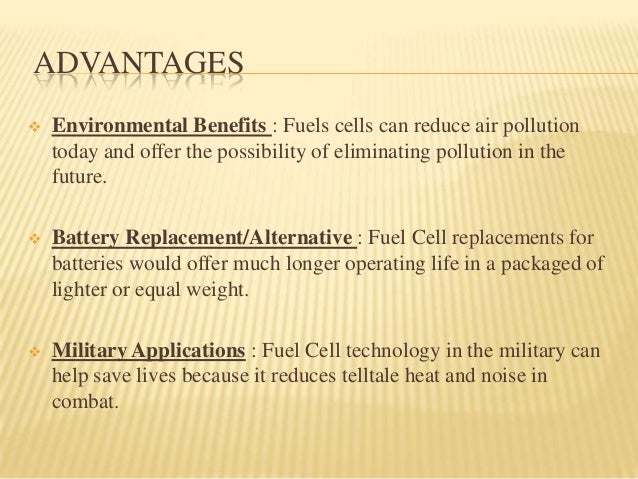 ADVANTAGES

• Environmental Benefits : Fuels cells can reduce air pollution today and offer the possibility of eliminating pollution in the future.

• Battery Replacement/Alternative : Fuel Cell replacements for batteries would offer much longer operating life in a packaged of lighter or equal weight.

• Military Applications : Fuel Cell technology in the military can help save lives because it reduces telltale heat and noise in combat.